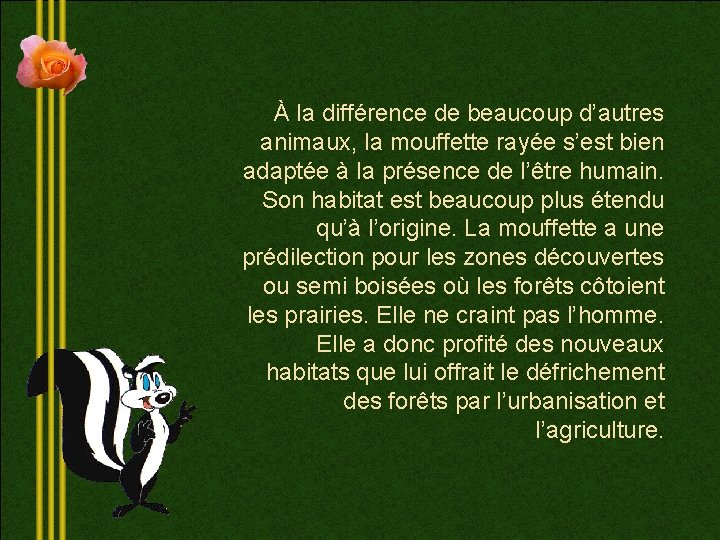 À la différence de beaucoup d’autres animaux, la mouffette rayée s’est bien adaptée à la présence de l’être humain. Son habitat est beaucoup plus étendu qu’à l’origine. La mouffette a une prédilection pour les zones découvertes ou semi boisées où les forêts côtoient les prairies. Elle ne craint pas l’homme. Elle a donc profité des nouveaux habitats que lui offrait le défrichement des forêts par l’urbanisation et l’agriculture.